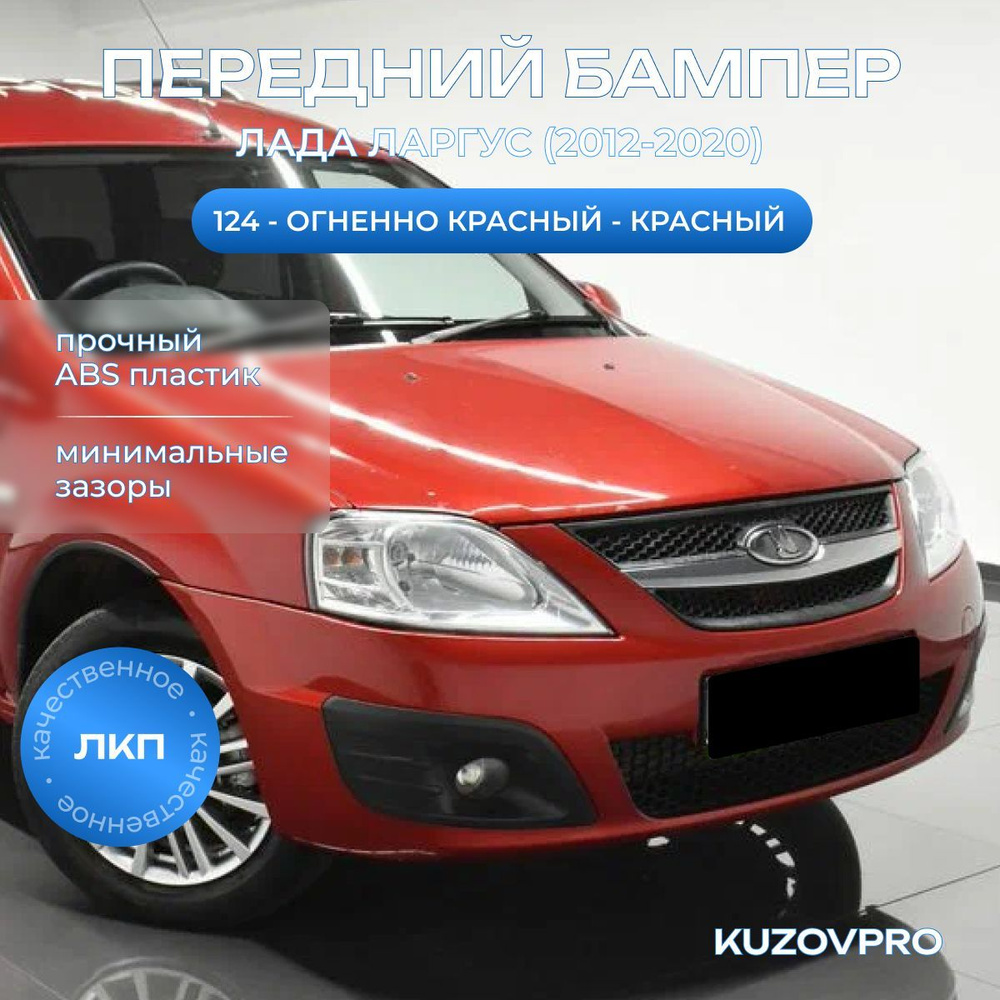 ПЕРЕДНИЙ БАМПЕР

ЛАДА ЛАРГУС (2012-2020)

124 - ОГНЕННО КРАСНЫЙ - КРАСНЫЙ

прочный ABS пластик

минимальные зазоры

качественное ЛКП качественное

KUZOVPRO